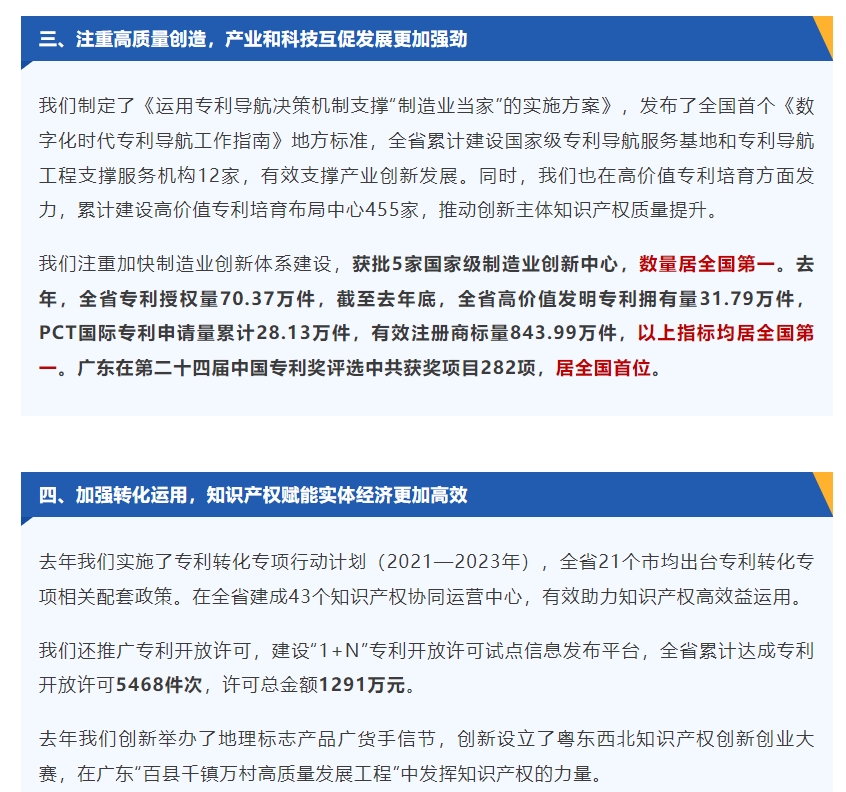 三、注重高质量创造，产业和科技互促发展更加强劲

我们制定了《运用专利导航决策机制支撑“制造业当家”的实施方案》，发布了全国首个《数字化时代专利导航工作指南》地方标准，全省累计建设国家级专利导航服务基地和专利导航工程支撑服务机构12家，有效支撑产业创新发展。同时，我们也在高价值专利培育方面发力，累计建设高价值专利培育布局中心455家，推动创新主体知识产权质量提升。

我们注重加快制造业创新体系建设，获批5家国家级制造业创新中心，数量居全国第一。去年，全省专利授权量70.37万件，截至去年底，全省高价值发明专利拥有量31.79万件，PCT国际专利申请量累计28.13万件，有效注册商标量843.99万件，以上指标均居全国第一。广东在第二十四届中国专利奖评选中共获奖项目282项，居全国首位。

四、加强转化运用，知识产权赋能实体经济更加高效

去年我们实施了专利转化专项行动计划（2021—2023年），全省21个市均出台专利转化专项相关配套政策。在全省建成43个知识产权协同运营中心，有效助力知识产权高效益运用。

我们还推广专利开放许可，建设“1+N”专利开放许可试点信息发布平台，全省累计达成专利开放许可5468件次，许可总金额1291万元。

去年我们创新举办了地理标志产品广货手信节，创新设立了粤东西北知识产权创新创业大赛，在广东“百县千镇万村高质量发展工程”中发挥知识产权的力量。